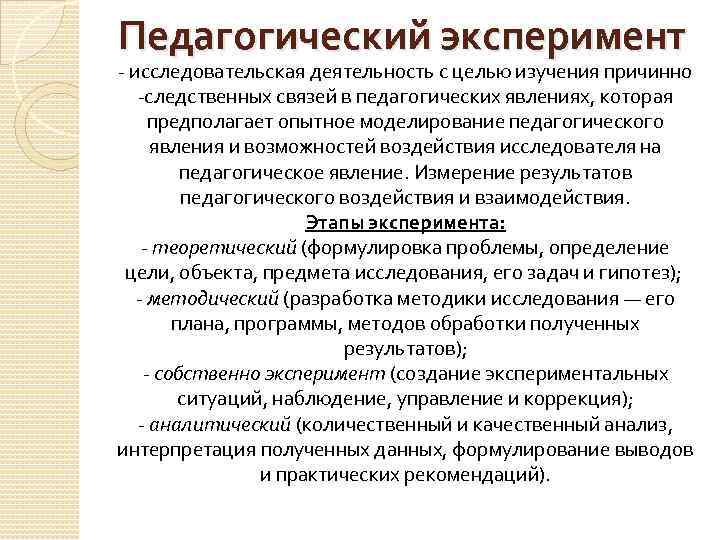 Педагогический эксперимент

- исследовательская деятельность с целью изучения причинно -следственных связей в педагогических явлениях, которая предполагает опытное моделирование педагогического явления и возможностей воздействия исследователя на педагогическое явление. Измерение результатов педагогического воздействия и взаимодействия.

Этапы эксперимента:

- теоретический (формулировка проблемы, определение цели, объекта, предмета исследования, его задач и гипотез);

- методический (разработка методики исследования — его плана, программы, методов обработки полученных результатов);

- собственно эксперимент (создание экспериментальных ситуаций, наблюдение, управление и коррекция);

- аналитический (количественный и качественный анализ, интерпретация полученных данных, формулирование выводов и практических рекомендаций).